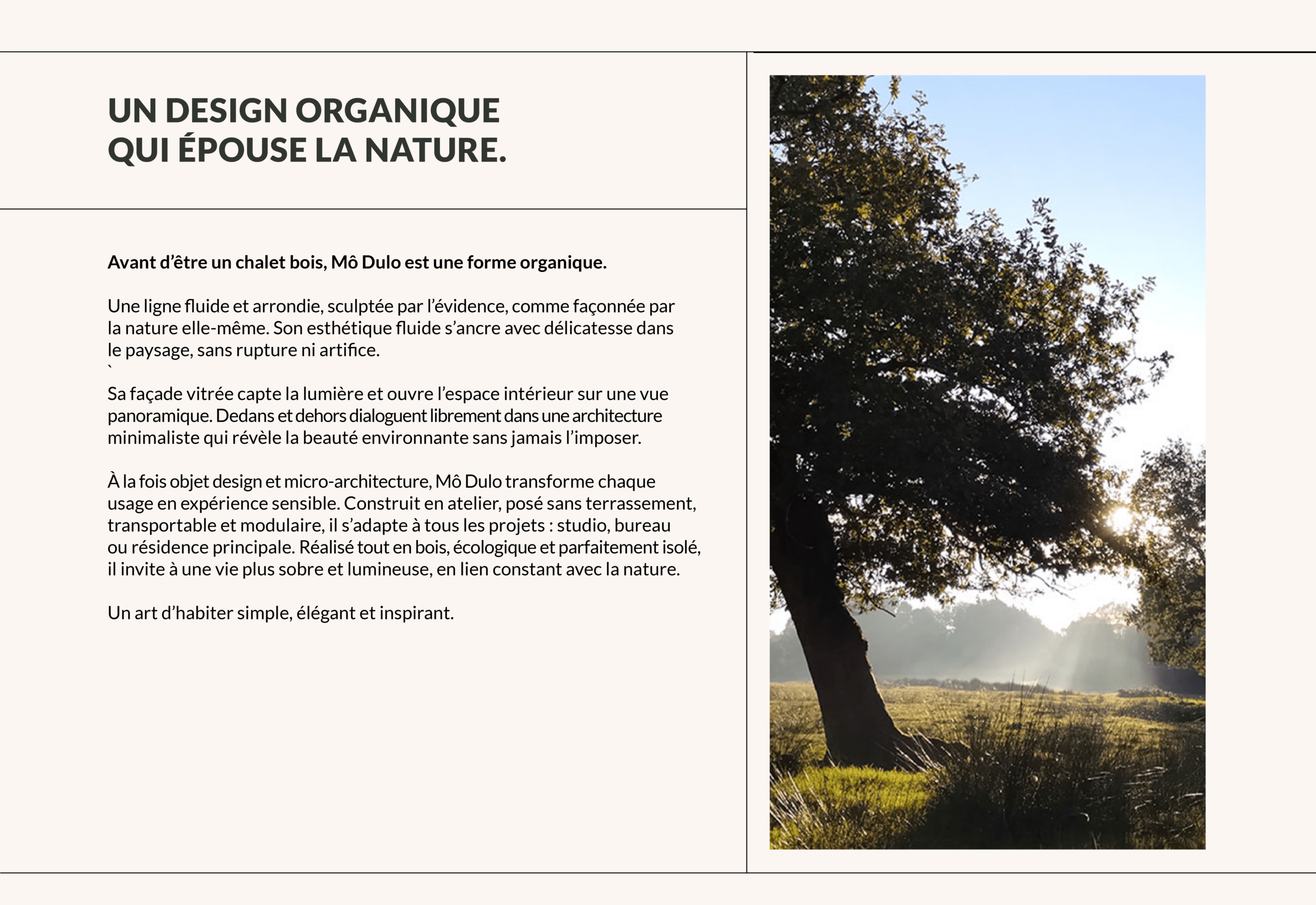 UN DESIGN ORGANIQUE
QUI ÉPOUSE LA NATURE.

Avant d’être un chalet bois, Mô Dulo est une forme organique.

Une ligne fluide et arrondie, sculptée par l’évidence, comme façonnée par la nature elle-même. Son esthétique fluide s’ancre avec délicatesse dans le paysage, sans rupture ni artifice.
`
Sa façade vitrée capte la lumière et ouvre l’espace intérieur sur une vue panoramique. Dedans et dehors dialoguent librement dans une architecture minimaliste qui révèle la beauté environnante sans jamais l’imposer.

À la fois objet design et micro-architecture, Mô Dulo transforme chaque usage en expérience sensible. Construit en atelier, posé sans terrassement, transportable et modulaire, il s’adapte à tous les projets : studio, bureau ou résidence principale. Réalisé tout en bois, écologique et parfaitement isolé, il invite à une vie plus sobre et lumineuse, en lien constant avec la nature.

Un art d’habiter simple, élégant et inspirant.